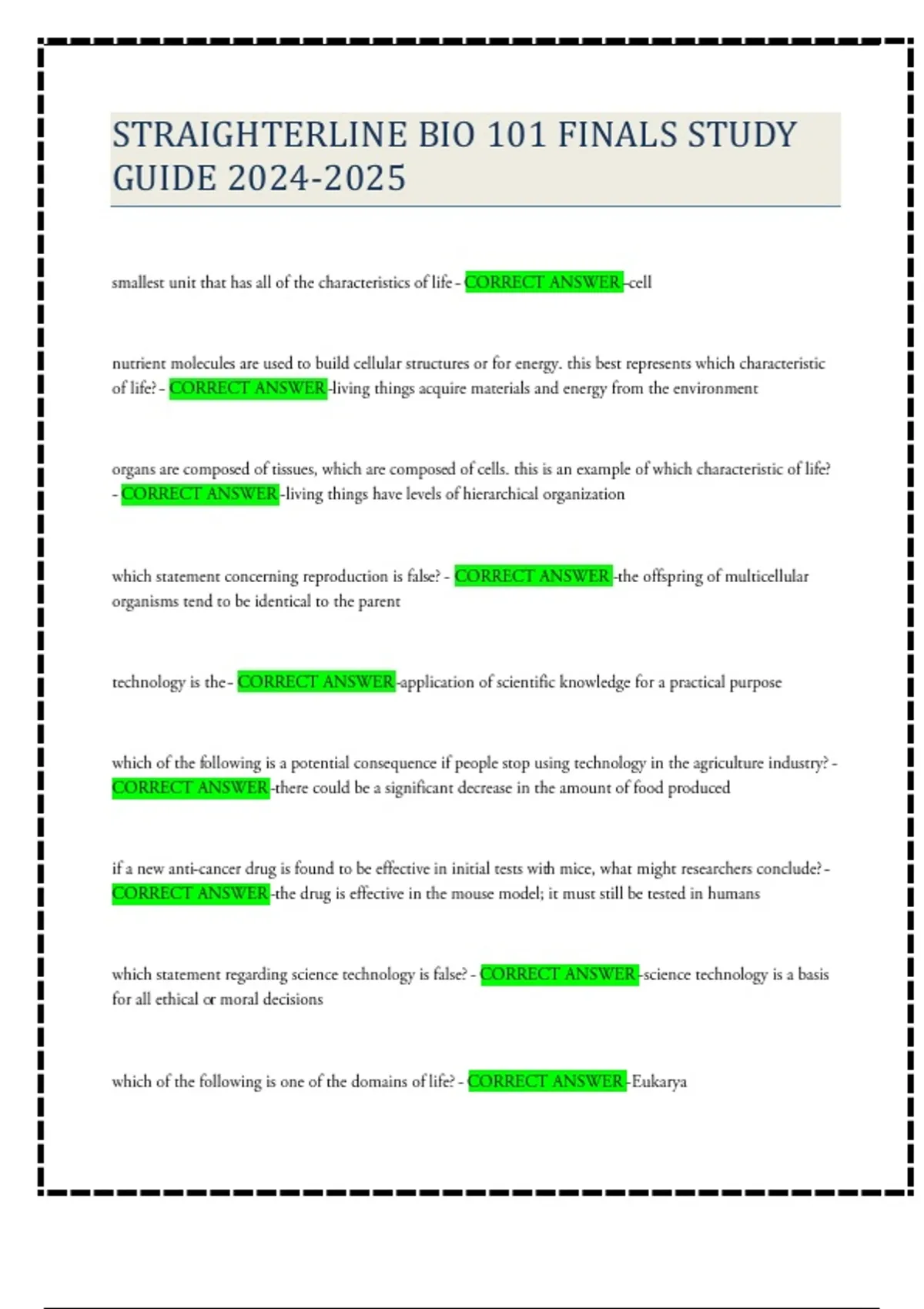 STRAIGHTERLINE BIO 101 FINALS STUDY GUIDE 2024-2025

smallest unit that has all of the characteristics of life - CORRECT ANSWER -cell

nutrient molecules are used to build cellular structures or for energy. this best represents which characteristic of life? - CORRECT ANSWER -living things acquire materials and energy from the environment

organs are composed of tissues, which are composed of cells. this is an example of which characteristic of life? - CORRECT ANSWER -living things have levels of hierarchical organization

which statement concerning reproduction is false? - CORRECT ANSWER -the offspring of multicellular organisms tend to be identical to the parent

technology is the - CORRECT ANSWER -application of scientific knowledge for a practical purpose

which of the following is a potential consequence if people stop using technology in the agriculture industry? - CORRECT ANSWER -there could be a significant decrease in the amount of food produced

if a new anti-cancer drug is found to be effective in initial tests with mice, what might researchers conclude? - CORRECT ANSWER -the drug is effective in the mouse model; it must still be tested in humans

which statement regarding science technology is false? - CORRECT ANSWER -science technology is a basis for all ethical or moral decisions

which of the following is one of the domains of life? - CORRECT ANSWER -Eukarya